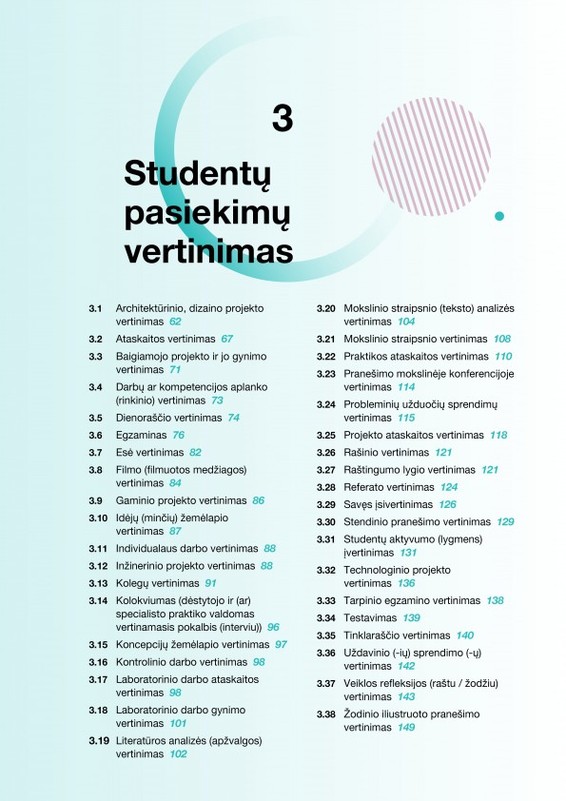 3

Studentų pasiekimų vertinimas

3.1 Architektūrinio, dizaino projekto vertinimas 62
3.2 Ataskaitos vertinimas 67
3.3 Baigiamojo projekto ir jo gynimo vertinimas 71
3.4 Darbų ar kompetencijos aplanko (rinkinio) vertinimas 73
3.5 Dienoraščio vertinimas 74
3.6 Egzaminas 76
3.7 Esė vertinimas 82
3.8 Filmo (filmuotos medžiagos) vertinimas 84
3.9 Gaminio projekto vertinimas 86
3.10 Idėjų (minčių) žemėlapio vertinimas 87
3.11 Individualaus darbo vertinimas 88
3.12 Inžinerinio projekto vertinimas 88
3.13 Kolegų vertinimas 91
3.14 Kolokviumas (dėstytojo ir (ar) specialisto praktiko valdomas vertinamasis pokalbis (interviu)) 96
3.15 Koncepcijų žemėlapio vertinimas 97
3.16 Kontrolinio darbo vertinimas 98
3.17 Laboratorinio darbo ataskaitos vertinimas 98
3.18 Laboratorinio darbo gynimo vertinimas 101
3.19 Literatūros analizės (apžvalgos) vertinimas 102
3.20 Mokslinio straipsnio (teksto) analizės vertinimas 104
3.21 Mokslinio straipsnio vertinimas 108
3.22 Praktikos ataskaitos vertinimas 110
3.23 Pranešimo mokslinėje konferencijoje vertinimas 114
3.24 Probleminių užduočių sprendimų vertinimas 115
3.25 Projekto ataskaitos vertinimas 118
3.26 Rašinio vertinimas 121
3.27 Raštingumo lygio vertinimas 121
3.28 Referato vertinimas 124
3.29 Savęs įsivertinimas 126
3.30 Stendinio pranešimo vertinimas 129
3.31 Studentų aktyvumo (lygmens) įvertinimas 131
3.32 Technologinio projekto vertinimas 136
3.33 Tarpinio egzamino vertinimas 138
3.34 Testavimas 139
3.35 Tinklaraščio vertinimas 140
3.36 Uždavinio (-ių) sprendimo (-ų) vertinimas 142
3.37 Veiklos refleksijos (raštu / žodžiu) vertinimas 143
3.38 Žodinio iliustruoto pranešimo vertinimas 149